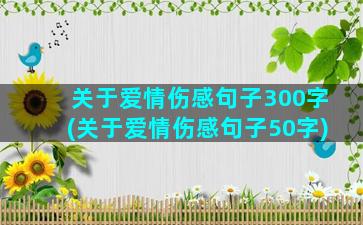 关于爱情伤感句子300字
(关于爱情伤感句子50字)